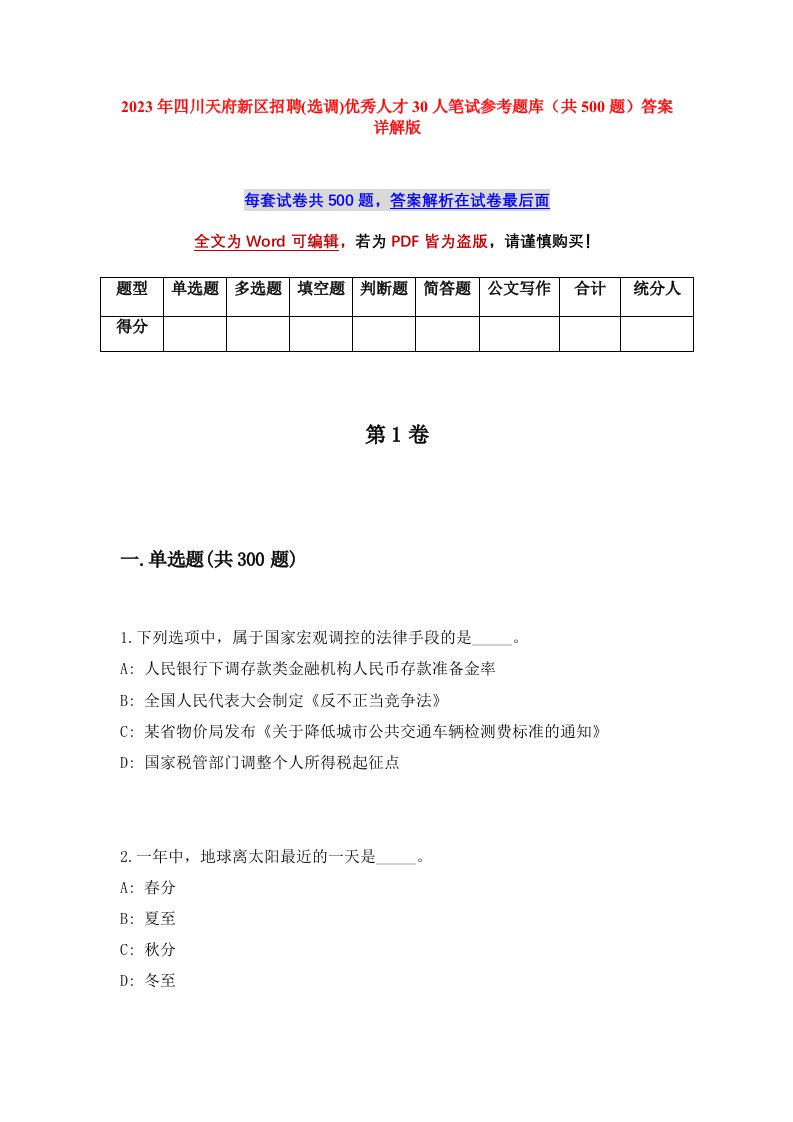 2023年四川天府新区招聘(选调)优秀人才30人笔试参考题库（共500题）答案详解版

每套试卷共500题，答案解析在试卷最后面

全文为Word可编辑，若为PDF皆为盗版，请谨慎购买!

| 题型 | 单选题 | 多选题 | 填空题 | 判断题 | 简答题 | 公文写作 | 合计 | 统分人 |
|---|---|---|---|---|---|---|---|---|
| 得分 | | | | | | | | |

第1卷

一.单选题(共300题)

1.下列选项中，属于国家宏观调控的法律手段的是_____。
A: 人民银行下调存款类金融机构人民币存款准备金率
B: 全国人民代表大会制定《反不正当竞争法》
C: 某省物价局发布《关于降低城市公共交通车辆检测费标准的通知》
D: 国家税管部门调整个人所得税起征点

2.一年中，地球离太阳最近的一天是_____。
A: 春分
B: 夏至
C: 秋分
D: 冬至